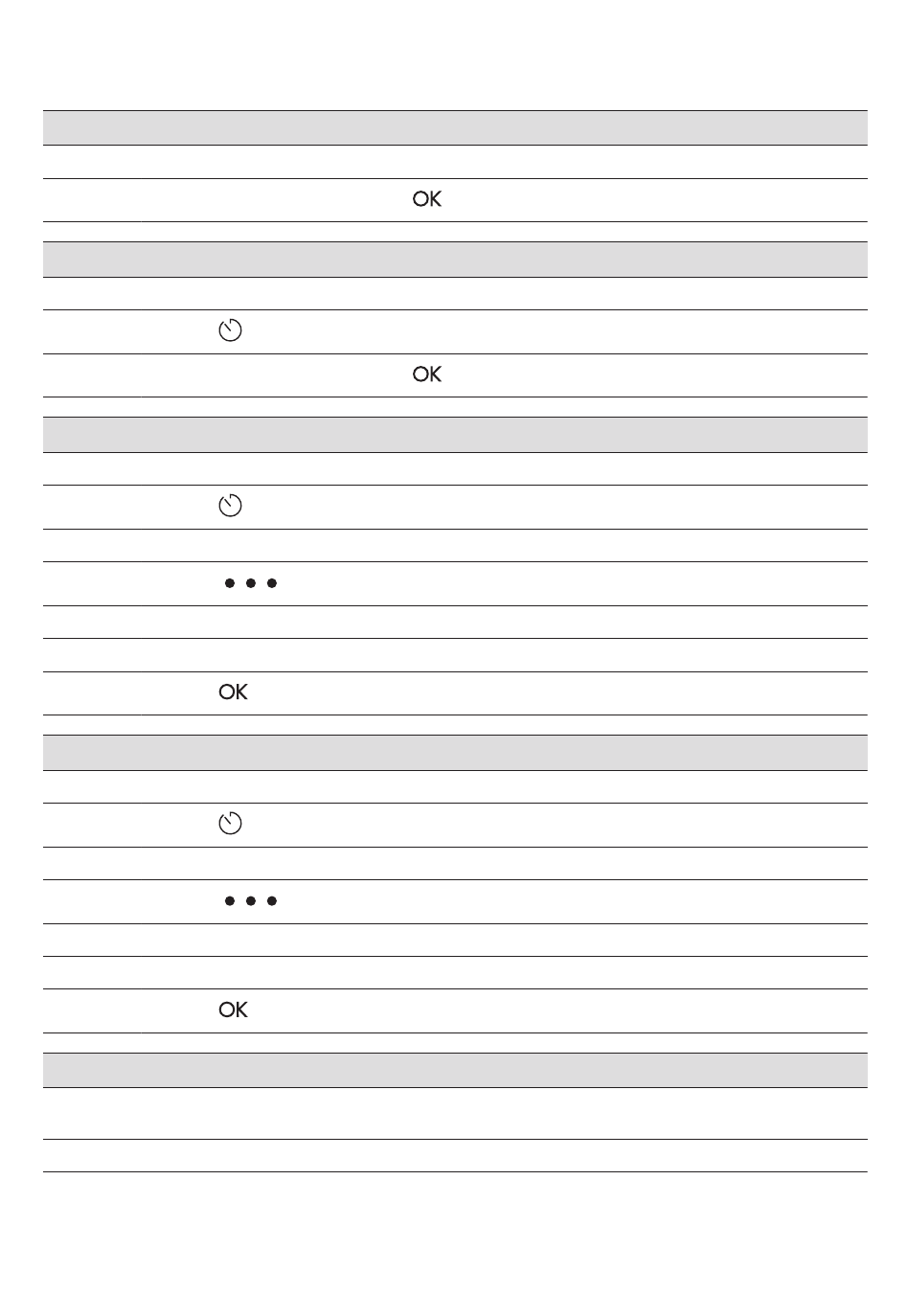 OK

OK

OK

OK